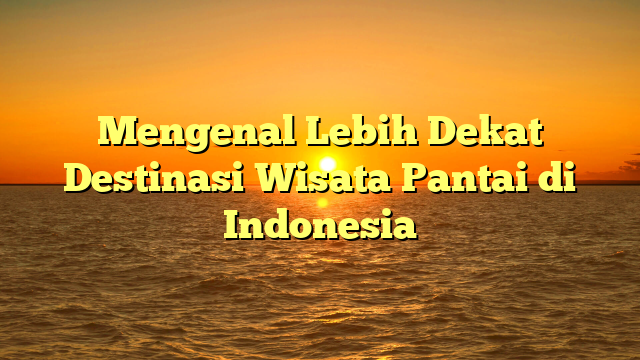 Mengenal Lebih Dekat Destinasi Wisata Pantai di Indonesia